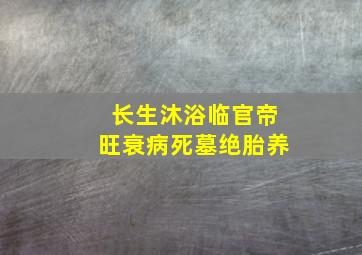 长生沐浴临官帝
旺衰病死墓绝胎养